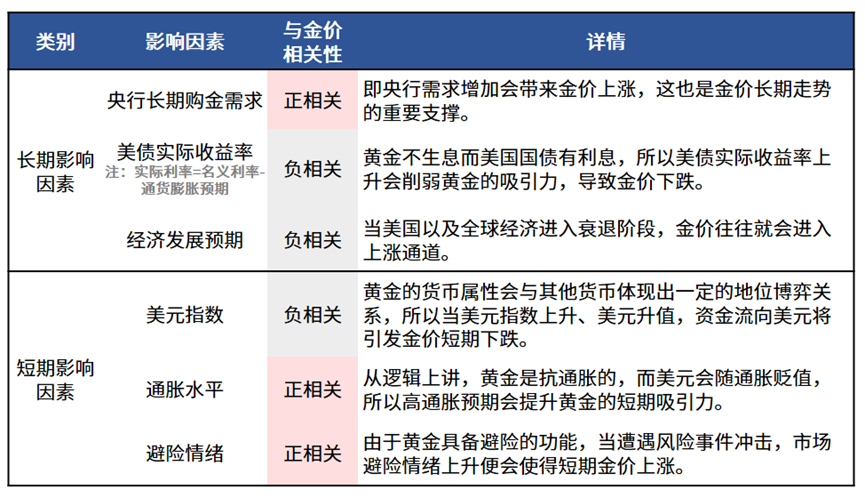 | 类别 | 影响因素 | 与金价相关性 | 详情 |
|---|---|---|---|
| 长期影响因素 | 央行长期购金需求 | 正相关 | 即央行需求增加会带来金价上涨，这也是金价长期走势的重要支撑。 |
| | 美债实际收益率 注：实际利率=名义利率-通货膨胀预期 | 负相关 | 黄金不生息而美国国债有利息，所以美债实际收益率上升会削弱黄金的吸引力，导致金价下跌。 |
| | 经济发展预期 | 负相关 | 当美国以及全球经济进入衰退阶段，金价往往就会进入上涨通道。 |
| 短期影响因素 | 美元指数 | 负相关 | 黄金的货币属性会与其他货币体现出一定的地位博弈关系，所以当美元指数上升、美元升值，资金流向美元将引发金价短期下跌。 |
| | 通胀水平 | 正相关 | 从逻辑上讲，黄金是抗通胀的，而美元会随通胀贬值，所以高通胀预期会提升黄金的短期吸引力。 |
| | 避险情绪 | 正相关 | 由于黄金具备避险的功能，当遭遇风险事件冲击，市场避险情绪上升便会使得短期金价上涨。 |